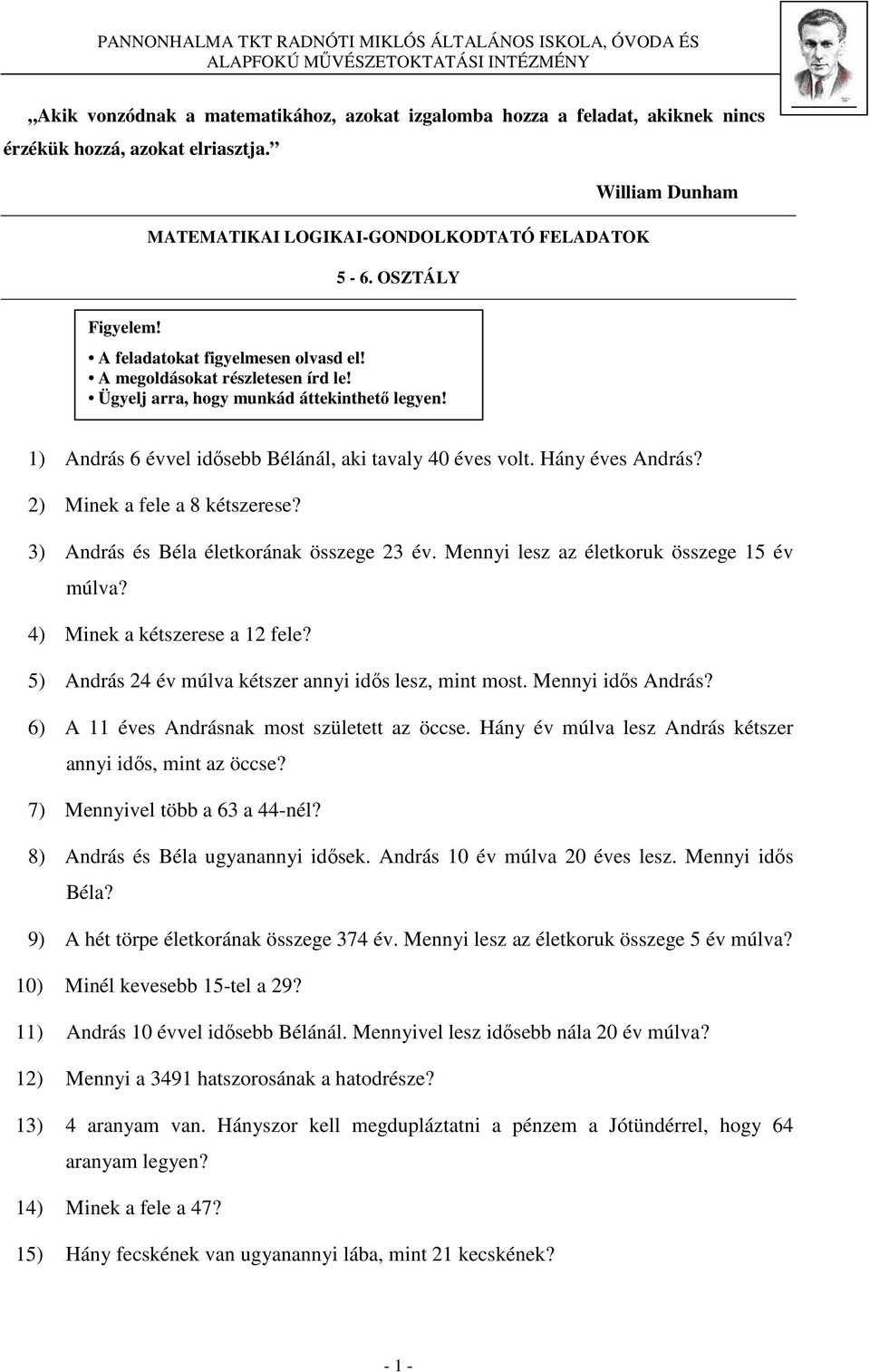 PANNONHALMA TKT RADNÓTI MIKLÓS ÁLTALÁNOS ISKOLA, ÓVODA ÉS ALAPFOKÚ MŰVÉSZETOKTATÁSI INTÉZMÉNY

„Akik vonzódnak a matematikához, azokat izgalomba hozza a feladat, akiknek nincs érzékük hozzá, azokat elriasztja.”

William Dunham

MATEMATIKAI LOGIKAI-GONDOLKODTATÓ FELADATOK

5 - 6. OSZTÁLY

Figyelem!
• A feladatokat figyelmesen olvasd el!
• A megoldásokat részletesen írd le!
• Ügyelj arra, hogy munkád áttekinthető legyen!

1) András 6 évvel idősebb Bélánál, aki tavaly 40 éves volt. Hány éves András?

2) Minek a fele a 8 kétszerese?

3) András és Béla életkorának összege 23 év. Mennyi lesz az életkoruk összege 15 év múlva?

4) Minek a kétszerese a 12 fele?

5) András 24 év múlva kétszer annyi idős lesz, mint most. Mennyi idős András?

6) A 11 éves Andrásnak most született az öccse. Hány év múlva lesz András kétszer annyi idős, mint az öccse?

7) Mennyivel több a 63 a 44-nél?

8) András és Béla ugyanannyi idősek. András 10 év múlva 20 éves lesz. Mennyi idős Béla?

9) A hét törpe életkorának összege 374 év. Mennyi lesz az életkoruk összege 5 év múlva?

10) Minél kevesebb 15-tel a 29?

11) András 10 évvel idősebb Bélánál. Mennyivel lesz idősebb nála 20 év múlva?

12) Mennyi a 3491 hatszorosának a hatodrésze?

13) 4 aranyam van. Hányszor kell megdupláztatni a pénzem a Jótündérrel, hogy 64 aranyam legyen?

14) Minek a fele a 47?

15) Hány fecskének van ugyanannyi lába, mint 21 kecskének?

- 1 -